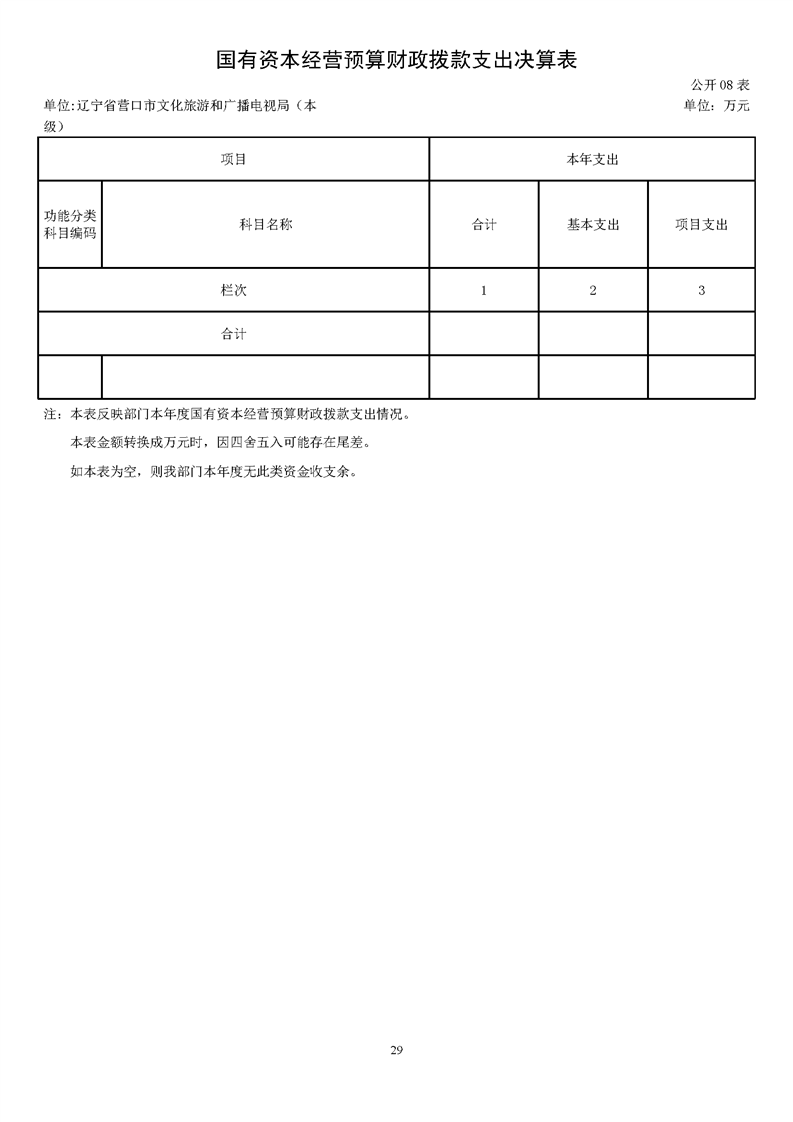 国有资本经营预算财政拨款支出决算表

公开08表

单位:辽宁省营口市文化旅游和广播电视局（本级）

单位：万元

| 项目 |  | 本年支出 |  |  |
|---|---|---|---|---|
| 功能分类科目编码 | 科目名称 | 合计 | 基本支出 | 项目支出 |
| 栏次 |  | 1 | 2 | 3 |
| 合计 |  |  |  |  |
|  |  |  |  |  |

注：本表反映部门本年度国有资本经营预算财政拨款支出情况。

本表金额转换成万元时，因四舍五入可能存在尾差。

如本表为空，则我部门本年度无此类资金收支余。

29